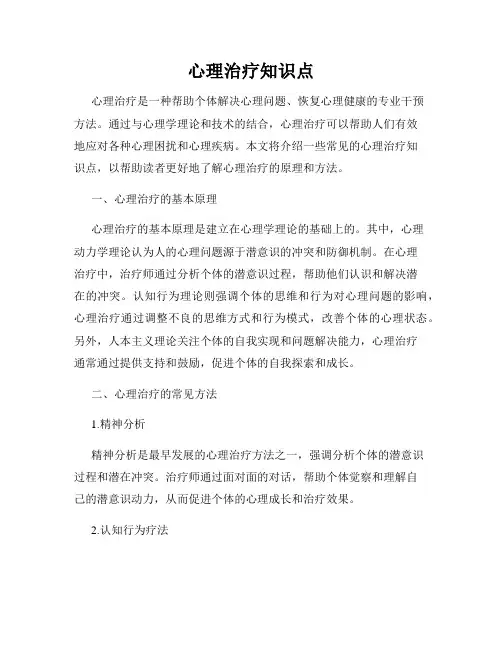 心理治疗知识点

心理治疗是一种帮助个体解决心理问题、恢复心理健康的专业干预方法。通过与心理学理论和技术的结合，心理治疗可以帮助人们有效地应对各种心理困扰和心理疾病。本文将介绍一些常见的心理治疗知识点，以帮助读者更好地了解心理治疗的原理和方法。

一、心理治疗的基本原理

心理治疗的基本原理是建立在心理学理论的基础上的。其中，心理动力学理论认为人的心理问题源于潜意识的冲突和防御机制。在心理治疗中，治疗师通过分析个体的潜意识过程，帮助他们认识和解决潜在的冲突。认知行为理论则强调个体的思维和行为对心理问题的影响，心理治疗通过调整不良的思维方式和行为模式，改善个体的心理状态。另外，人本主义理论关注个体的自我实现和问题解决能力，心理治疗通常通过提供支持和鼓励，促进个体的自我探索和成长。

二、心理治疗的常见方法

1.精神分析

精神分析是最早发展的心理治疗方法之一，强调分析个体的潜意识过程和潜在冲突。治疗师通过面对面的对话，帮助个体觉察和理解自己的潜意识动力，从而促进个体的心理成长和治疗效果。

2.认知行为疗法